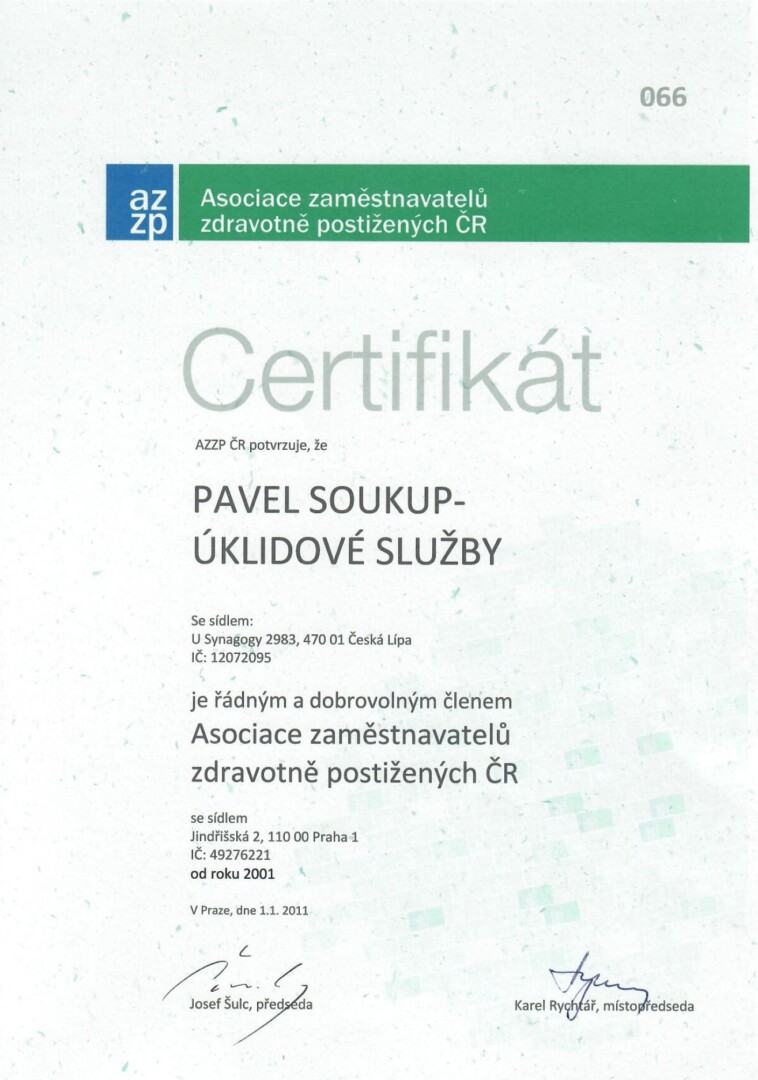 066

az
zp
Asociace zaměstnavatelů zdravotně postižených ČR

Certifikát

AZZP ČR potvrzuje, že

PAVEL SOUKUP-
ÚKLIDOVÉ SLUŽBY

Se sídlem:
U Synagogy 2983, 470 01 Česká Lípa
IČ: 12072095

je řádným a dobrovolným členem
Asociace zaměstnavatelů
zdravotně postižených ČR

se sídlem
Jindřišská 2, 110 00 Praha 1
IČ: 49276221
od roku 2001

V Praze, dne 1.1. 2011

Josef Šulc, předseda

Karel Rychtář, místopředseda